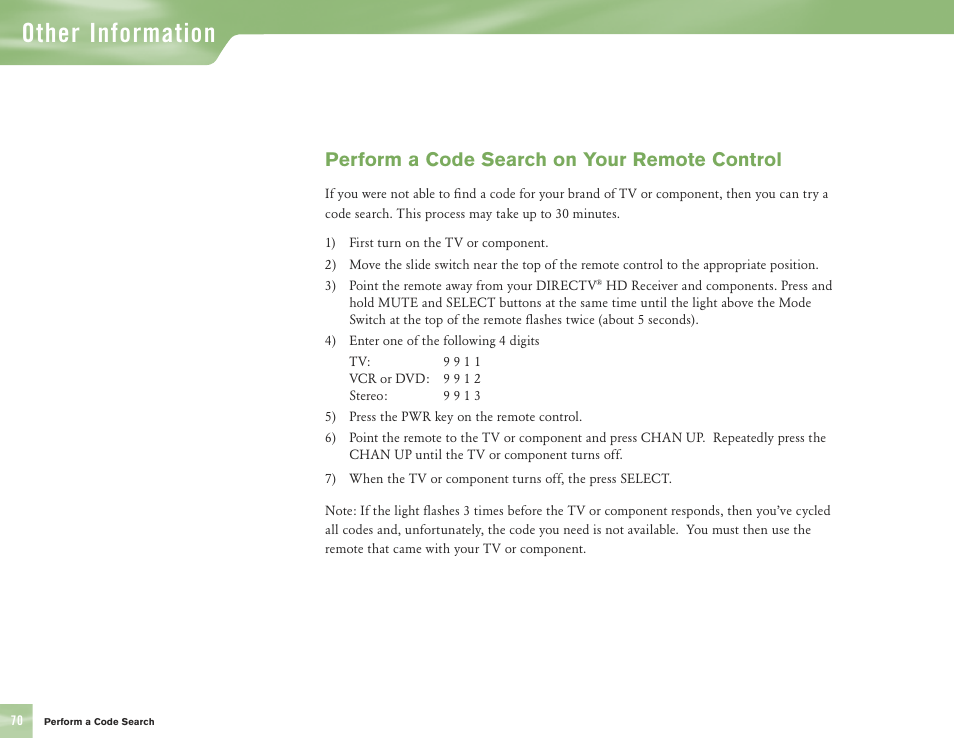 Other Information

Perform a Code Search on Your Remote Control

If you were not able to find a code for your brand of TV or component, then you can try a code search. This process may take up to 30 minutes.

1) First turn on the TV or component.
2) Move the slide switch near the top of the remote control to the appropriate position.
3) Point the remote away from your DIRECTV® HD Receiver and components. Press and hold MUTE and SELECT buttons at the same time until the light above the Mode Switch at the top of the remote flashes twice (about 5 seconds).
4) Enter one of the following 4 digits
TV: 9 9 1 1
VCR or DVD: 9 9 1 2
Stereo: 9 9 1 3
5) Press the PWR key on the remote control.
6) Point the remote to the TV or component and press CHAN UP. Repeatedly press the CHAN UP until the TV or component turns off.
7) When the TV or component turns off, the press SELECT.

Note: If the light flashes 3 times before the TV or component responds, then you've cycled all codes and, unfortunately, the code you need is not available. You must then use the remote that came with your TV or component.

70 Perform a Code Search